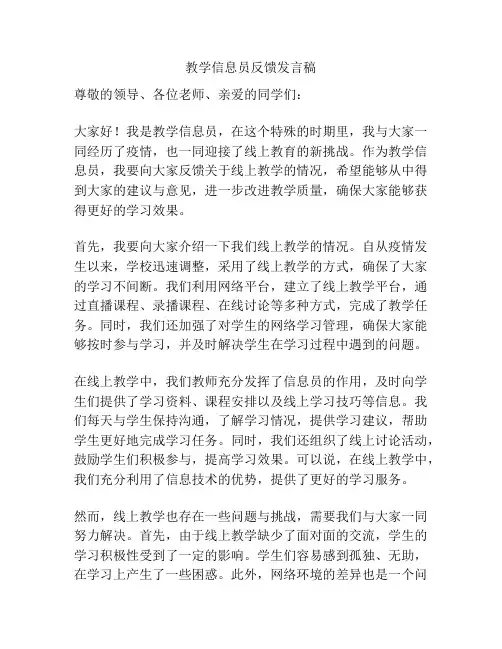 教学信息员反馈发言稿

尊敬的领导、各位老师、亲爱的同学们：

大家好！我是教学信息员，在这个特殊的时期里，我与大家一同经历了疫情，也一同迎接了线上教育的新挑战。作为教学信息员，我要向大家反馈关于线上教学的情况，希望能够从中得到大家的建议与意见，进一步改进教学质量，确保大家能够获得更好的学习效果。

首先，我要向大家介绍一下我们线上教学的情况。自从疫情发生以来，学校迅速调整，采用了线上教学的方式，确保了大家的学习不间断。我们利用网络平台，建立了线上教学平台，通过直播课程、录播课程、在线讨论等多种方式，完成了教学任务。同时，我们还加强了对学生的网络学习管理，确保大家能够按时参与学习，并及时解决学生在学习过程中遇到的问题。

在线上教学中，我们教师充分发挥了信息员的作用，及时向学生们提供了学习资料、课程安排以及线上学习技巧等信息。我们每天与学生保持沟通，了解学习情况，提供学习建议，帮助学生更好地完成学习任务。同时，我们还组织了线上讨论活动，鼓励学生们积极参与，提高学习效果。可以说，在线上教学中，我们充分利用了信息技术的优势，提供了更好的学习服务。

然而，线上教学也存在一些问题与挑战，需要我们与大家一同努力解决。首先，由于线上教学缺少了面对面的交流，学生的学习积极性受到了一定的影响。学生们容易感到孤独、无助，在学习上产生了一些困惑。此外，网络环境的差异也是一个问